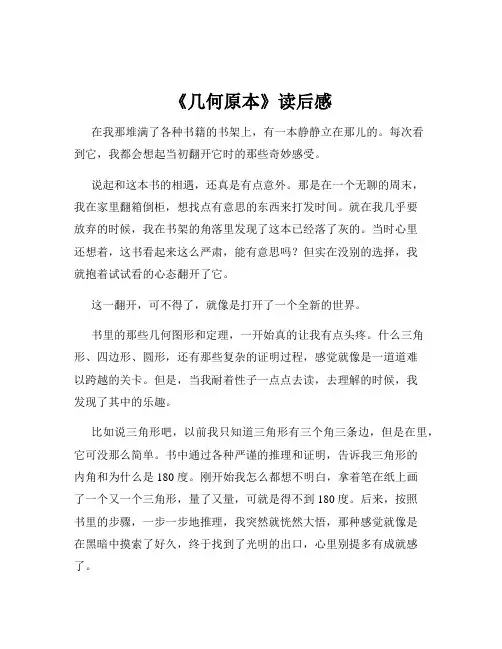 《几何原本》读后感

在我那堆满了各种书籍的书架上，有一本静静立在那儿的。每次看到它，我都会想起当初翻开它时的那些奇妙感受。

说起和这本书的相遇，还真是有点意外。那是在一个无聊的周末，我在家里翻箱倒柜，想找点有意思的东西来打发时间。就在我几乎要放弃的时候，我在书架的角落里发现了这本已经落了灰的。当时心里还想着，这书看起来这么严肃，能有意思吗？但实在没别的选择，我就抱着试试看的心态翻开了它。

这一翻开，可不得了，就像是打开了一个全新的世界。

书里的那些几何图形和定理，一开始真的让我有点头疼。什么三角形、四边形、圆形，还有那些复杂的证明过程，感觉就像是一道道难以跨越的关卡。但是，当我耐着性子一点点去读，去理解的时候，我发现了其中的乐趣。

比如说三角形吧，以前我只知道三角形有三个角三条边，但是在里，它可没那么简单。书中通过各种严谨的推理和证明，告诉我三角形的内角和为什么是 180 度。刚开始我怎么都想不明白，拿着笔在纸上画了一个又一个三角形，量了又量，可就是得不到 180 度。后来，按照书里的步骤，一步一步地推理，我突然就恍然大悟，那种感觉就像是在黑暗中摸索了好久，终于找到了光明的出口，心里别提多有成就感了。